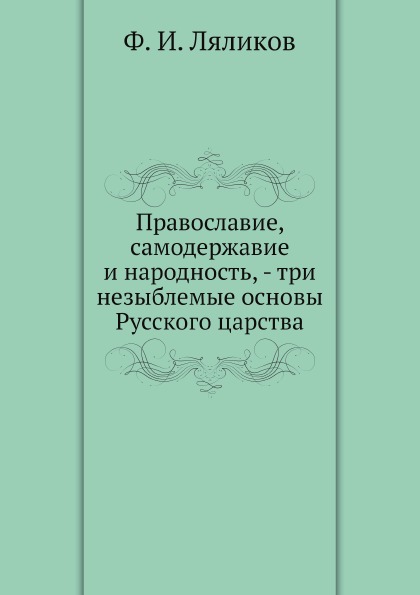 Ф. И. Ляликов

Православие, самодержавие и народность, - три незыблемые основы Русского царства